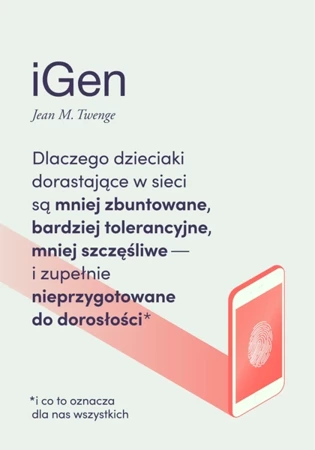 iGen

Jean M. Twenge

Dlaczego dzieciaki dorastające w sieci są mniej zbuntowane, bardziej tolerancyjne, mniej szczęśliwe — i zupełnie nieprzygotowane do dorosłości*

*i co to oznacza dla nas wszystkich